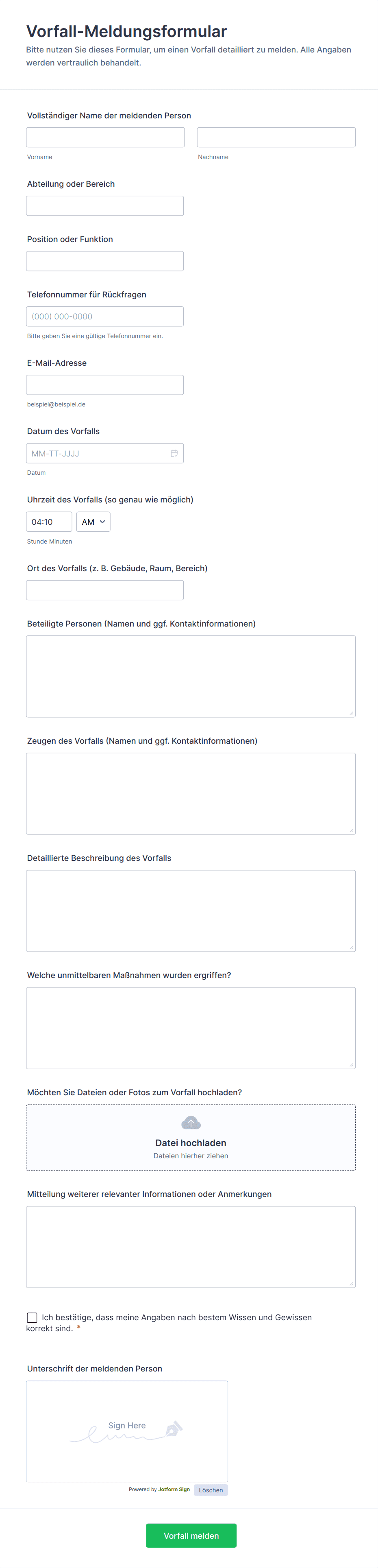 Vorfall-Meldungsformular

Bitte nutzen Sie dieses Formular, um einen Vorfall detailliert zu melden. Alle Angaben werden vertraulich behandelt.

Vollständiger Name der meldenden Person

Vorname

Nachname

Abteilung oder Bereich

Position oder Funktion

Telefonnummer für Rückfragen

(000) 000-0000

Bitte geben Sie eine gültige Telefonnummer ein.

E-Mail-Adresse

beispiel@beispiel.de

Datum des Vorfalls

MM-TT-JJJJ

Datum

Uhrzeit des Vorfalls (so genau wie möglich)

04:10

AM

Stunde Minuten

Ort des Vorfalls (z. B. Gebäude, Raum, Bereich)

Beteiligte Personen (Namen und ggf. Kontaktinformationen)

Zeugen des Vorfalls (Namen und ggf. Kontaktinformationen)

Detaillierte Beschreibung des Vorfalls

Welche unmittelbaren Maßnahmen wurden ergriffen?

Möchten Sie Dateien oder Fotos zum Vorfall hochladen?

Datei hochladen

Dateien hierher ziehen

Mitteilung weiterer relevanter Informationen oder Anmerkungen

Ich bestätige, dass meine Angaben nach bestem Wissen und Gewissen korrekt sind. *

Unterschrift der meldenden Person

Sign Here

Powered by Jotform Sign

Löschen

Vorfall melden